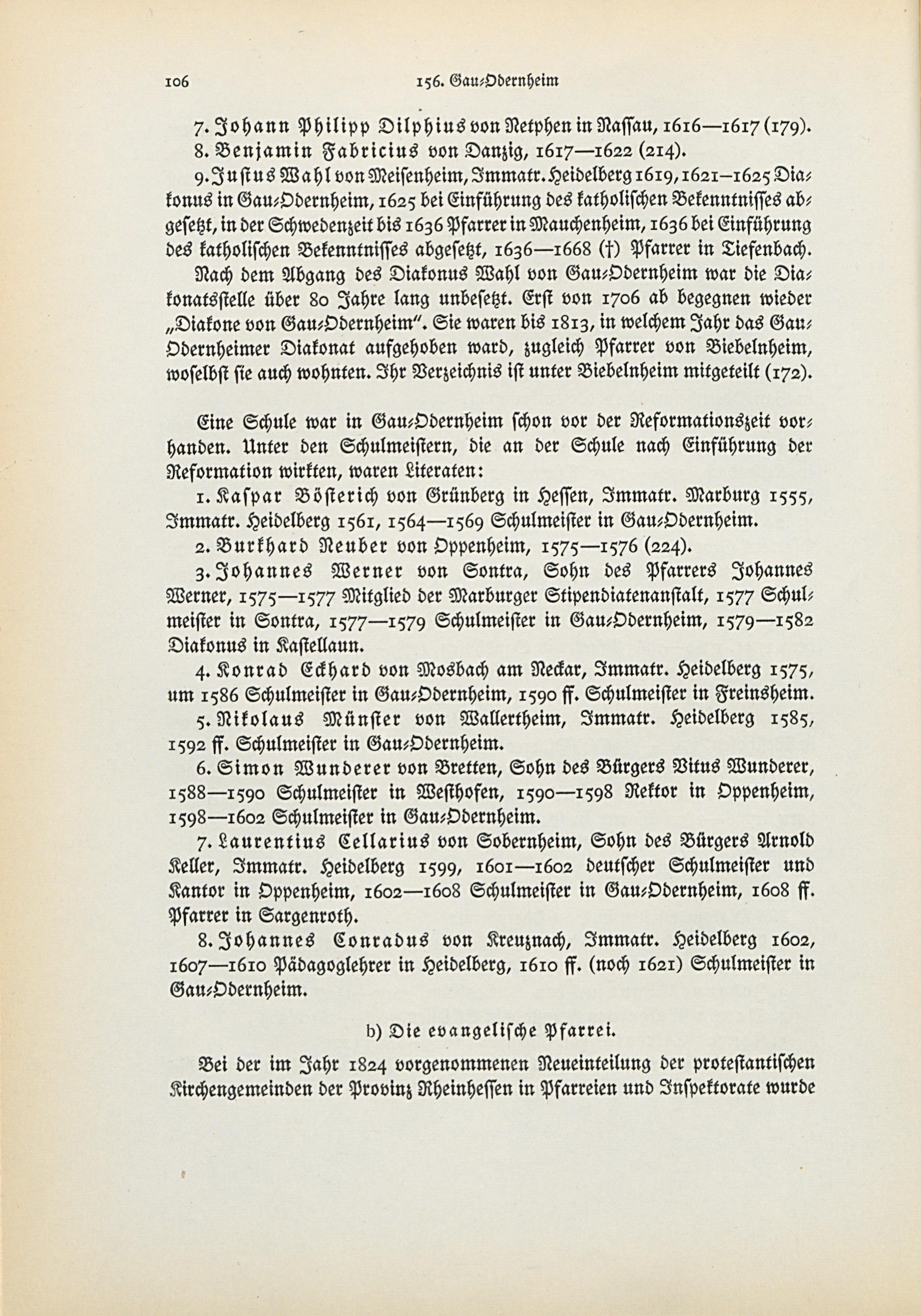 106 156. Gau-Odernheim

7. Johann Philipp Dilphius von Netphen in Nassau, 1616—1617 (179).

8. Benjamin Fabricius von Danzig, 1617—1622 (214).

9. Justus Wahl von Meisenheim, Immatr. Heidelberg 1619, 1621–1625 Diakonus in Gau-Odernheim, 1625 bei Einführung des katholischen Bekenntnisses abgesetzt, in der Schwedenzeit bis 1636 Pfarrer in Mauchenheim, 1636 bei Einführung des katholischen Bekenntnisses abgesetzt, 1636—1668 (†) Pfarrer in Tiefenbach.

Nach dem Abgang des Diakonus Wahl von Gau-Odernheim war die Diakonatsstelle über 80 Jahre lang unbesetzt. Erst von 1706 ab begegnen wieder „Diakone von Gau-Odernheim". Sie waren bis 1813, in welchem Jahr das Gau-Odernheimer Diakonat aufgehoben ward, zugleich Pfarrer von Biebelnheim, woselbst sie auch wohnten. Ihr Verzeichnis ist unter Biebelnheim mitgeteilt (172).

Eine Schule war in Gau-Odernheim schon vor der Reformationszeit vorhanden. Unter den Schulmeistern, die an der Schule nach Einführung der Reformation wirkten, waren Literaten:

1. Kaspar Bösterich von Grünberg in Hessen, Immatr. Marburg 1555, Immatr. Heidelberg 1561, 1564—1569 Schulmeister in Gau-Odernheim.

2. Burkhard Neuber von Oppenheim, 1575—1576 (224).

3. Johannes Werner von Sontra, Sohn des Pfarrers Johannes Werner, 1575—1577 Mitglied der Marburger Stipendiatenanstalt, 1577 Schulmeister in Sontra, 1577—1579 Schulmeister in Gau-Odernheim, 1579—1582 Diakonus in Kastellaun.

4. Konrad Eckhard von Mosbach am Neckar, Immatr. Heidelberg 1575, um 1586 Schulmeister in Gau-Odernheim, 1590 ff. Schulmeister in Freinsheim.

5. Nikolaus Münster von Wallertheim, Immatr. Heidelberg 1585, 1592 ff. Schulmeister in Gau-Odernheim.

6. Simon Wunderer von Bretten, Sohn des Bürgers Vitus Wunderer, 1588—1590 Schulmeister in Westhofen, 1590—1598 Rektor in Oppenheim, 1598—1602 Schulmeister in Gau-Odernheim.

7. Laurentius Cellarius von Sobernheim, Sohn des Bürgers Arnold Keller, Immatr. Heidelberg 1599, 1601—1602 deutscher Schulmeister und Kantor in Oppenheim, 1602—1608 Schulmeister in Gau-Odernheim, 1608 ff. Pfarrer in Sargenroth.

8. Johannes Conradus von Kreuznach, Immatr. Heidelberg 1602, 1607—1610 Pädagoglehrer in Heidelberg, 1610 ff. (noch 1621) Schulmeister in Gau-Odernheim.

b) Die evangelische Pfarrei.

Bei der im Jahr 1824 vorgenommenen Neueinteilung der protestantischen Kirchengemeinden der Provinz Rheinhessen in Pfarreien und Inspektorate wurde